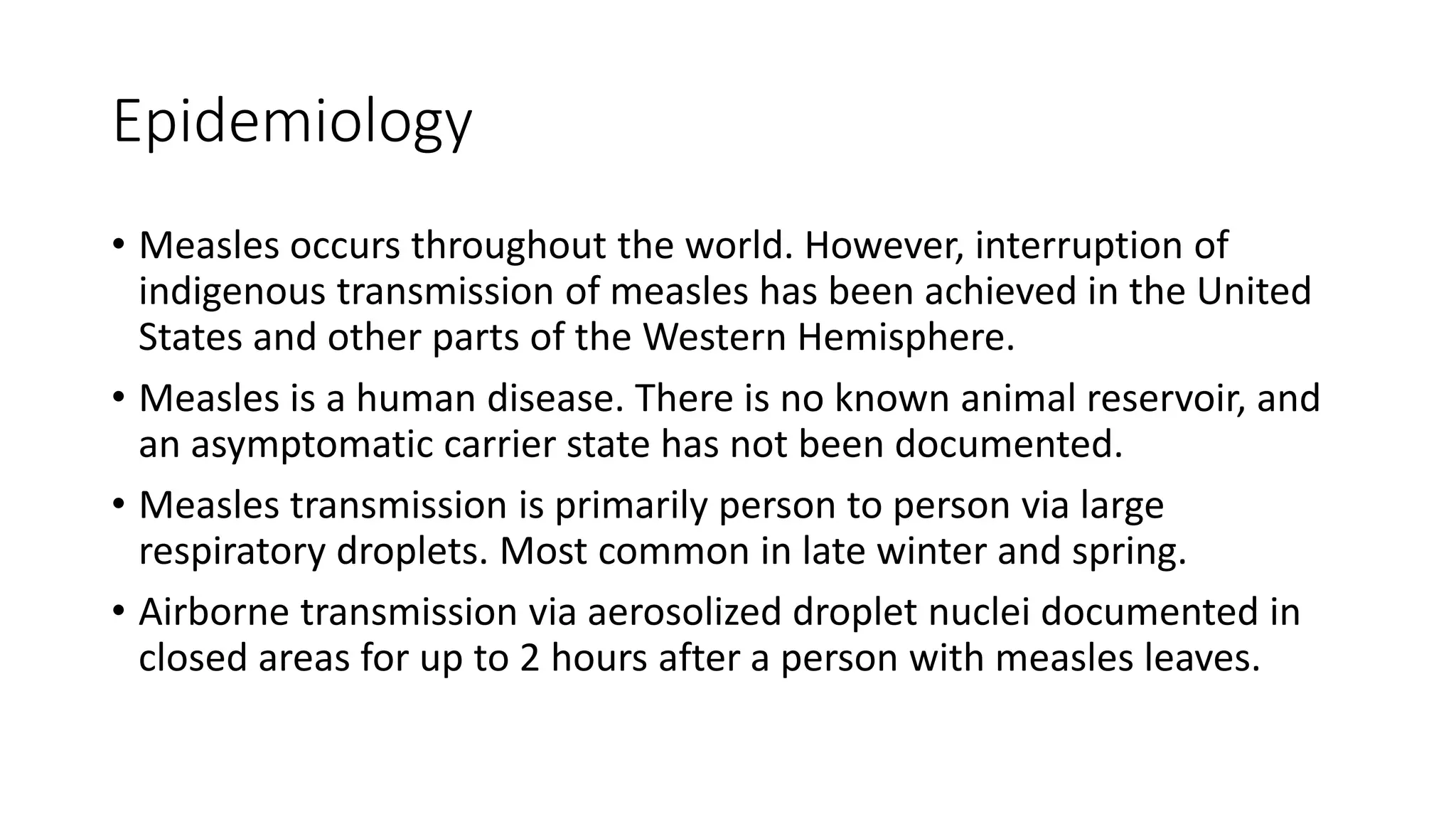 Epidemiology

• Measles occurs throughout the world. However, interruption of indigenous transmission of measles has been achieved in the United States and other parts of the Western Hemisphere.

• Measles is a human disease. There is no known animal reservoir, and an asymptomatic carrier state has not been documented.

• Measles transmission is primarily person to person via large respiratory droplets. Most common in late winter and spring.

• Airborne transmission via aerosolized droplet nuclei documented in closed areas for up to 2 hours after a person with measles leaves.